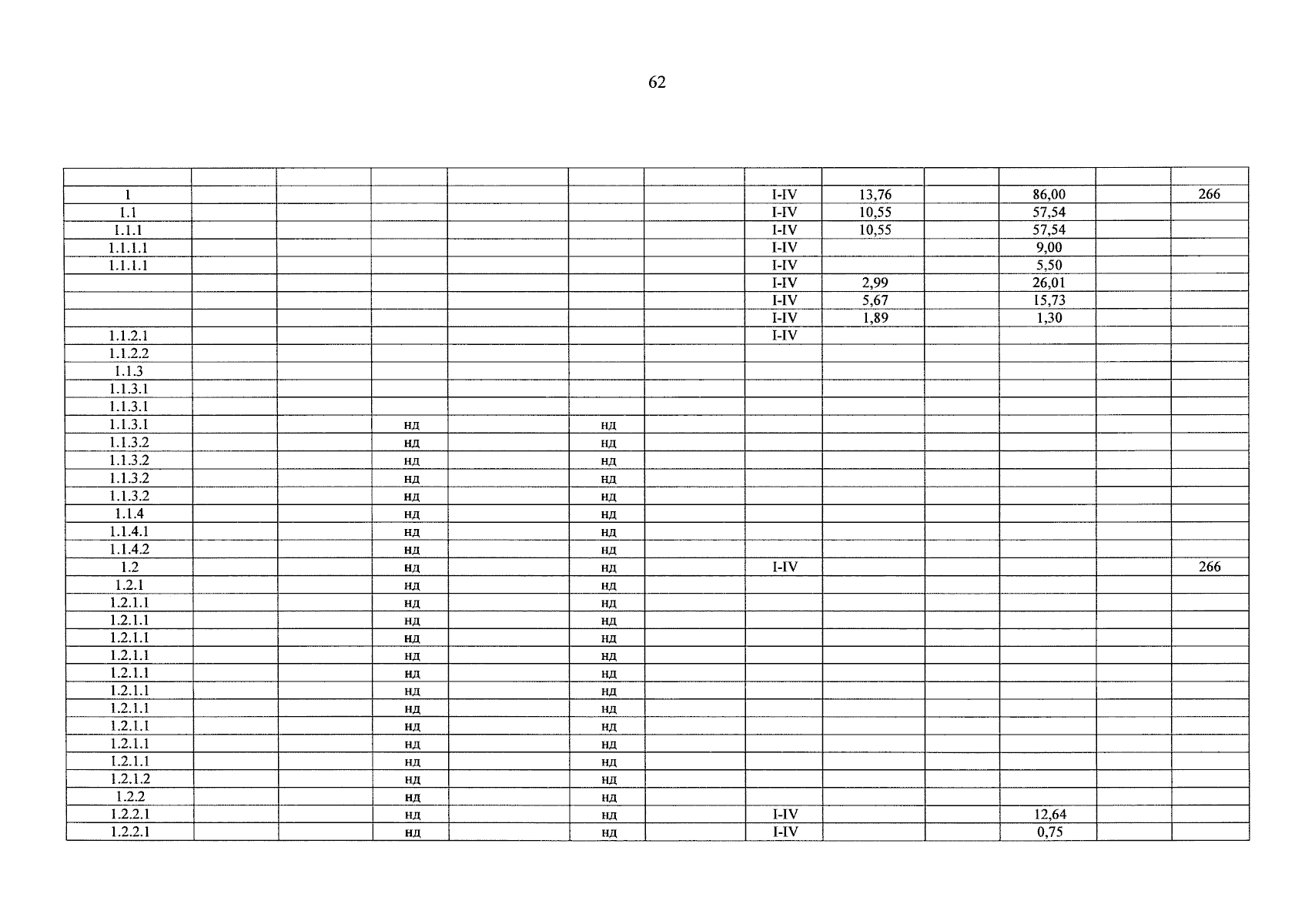 62

| | | | | | | | | | | | | |
|---|---|---|---|---|---|---|---|---|---|---|---|---|
| 1 | | | | | | | I-IV | 13,76 | | 86,00 | | 266 |
| 1.1 | | | | | | | I-IV | 10,55 | | 57,54 | | |
| 1.1.1 | | | | | | | I-IV | 10,55 | | 57,54 | | |
| 1.1.1.1 | | | | | | | I-IV | | | 9,00 | | |
| 1.1.1.1 | | | | | | | I-IV | | | 5,50 | | |
| | | | | | | | I-IV | 2,99 | | 26,01 | | |
| | | | | | | | I-IV | 5,67 | | 15,73 | | |
| | | | | | | | I-IV | 1,89 | | 1,30 | | |
| 1.1.2.1 | | | | | | | I-IV | | | | | |
| 1.1.2.2 | | | | | | | | | | | | |
| 1.1.3 | | | | | | | | | | | | |
| 1.1.3.1 | | | | | | | | | | | | |
| 1.1.3.1 | | | | | | | | | | | | |
| 1.1.3.1 | | | нд | | нд | | | | | | | |
| 1.1.3.2 | | | нд | | нд | | | | | | | |
| 1.1.3.2 | | | нд | | нд | | | | | | | |
| 1.1.3.2 | | | нд | | нд | | | | | | | |
| 1.1.3.2 | | | нд | | нд | | | | | | | |
| 1.1.4 | | | нд | | нд | | | | | | | |
| 1.1.4.1 | | | нд | | нд | | | | | | | |
| 1.1.4.2 | | | нд | | нд | | | | | | | |
| 1.2 | | | нд | | нд | | I-IV | | | | | 266 |
| 1.2.1 | | | нд | | нд | | | | | | | |
| 1.2.1.1 | | | нд | | нд | | | | | | | |
| 1.2.1.1 | | | нд | | нд | | | | | | | |
| 1.2.1.1 | | | нд | | нд | | | | | | | |
| 1.2.1.1 | | | нд | | нд | | | | | | | |
| 1.2.1.1 | | | нд | | нд | | | | | | | |
| 1.2.1.1 | | | нд | | нд | | | | | | | |
| 1.2.1.1 | | | нд | | нд | | | | | | | |
| 1.2.1.1 | | | нд | | нд | | | | | | | |
| 1.2.1.1 | | | нд | | нд | | | | | | | |
| 1.2.1.1 | | | нд | | нд | | | | | | | |
| 1.2.1.2 | | | нд | | нд | | | | | | | |
| 1.2.2 | | | нд | | нд | | | | | | | |
| 1.2.2.1 | | | нд | | нд | | I-IV | | | 12,64 | | |
| 1.2.2.1 | | | нд | | нд | | I-IV | | | 0,75 | | |